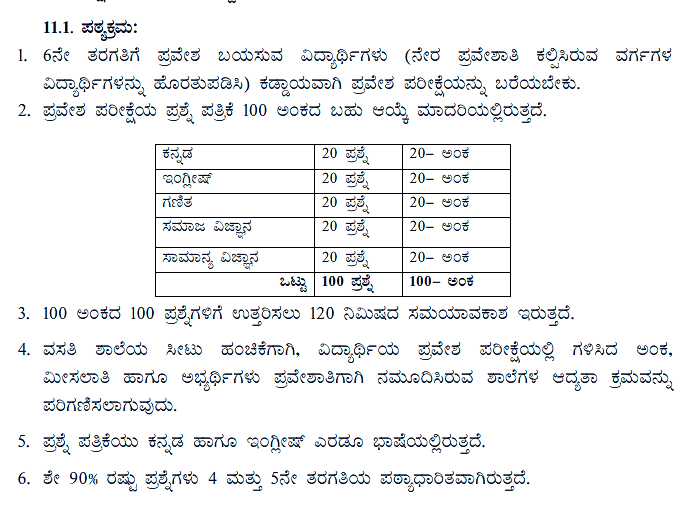 11.1. ಪಠ್ಯಕ್ರಮ:

1. 6ನೇ ತರಗತಿಗೆ ಪ್ರವೇಶ ಬಯಸುವ ವಿದ್ಯಾರ್ಥಿಗಳು (ನೇರ ಪ್ರವೇಶಾತಿ ಕಲ್ಪಿಸಿರುವ ವರ್ಗಗಳ ವಿದ್ಯಾರ್ಥಿಗಳನ್ನು ಹೊರತುಪಡಿಸಿ) ಕಡ್ಡಾಯವಾಗಿ ಪ್ರವೇಶ ಪರೀಕ್ಷೆಯನ್ನು ಬರೆಯಬೇಕು.

2. ಪ್ರವೇಶ ಪರೀಕ್ಷೆಯ ಪ್ರಶ್ನೆ ಪತ್ರಿಕೆ 100 ಅಂಕದ ಬಹು ಆಯ್ಕೆ ಮಾದರಿಯಲ್ಲಿರುತ್ತದೆ.

| ಕನ್ನಡ | 20 ಪ್ರಶ್ನೆ | 20– ಅಂಕ |
|---|---|---|
| ಇಂಗ್ಲೀಷ್ | 20 ಪ್ರಶ್ನೆ | 20– ಅಂಕ |
| ಗಣಿತ | 20 ಪ್ರಶ್ನೆ | 20– ಅಂಕ |
| ಸಮಾಜ ವಿಜ್ಞಾನ | 20 ಪ್ರಶ್ನೆ | 20– ಅಂಕ |
| ಸಾಮಾನ್ಯ ವಿಜ್ಞಾನ | 20 ಪ್ರಶ್ನೆ | 20– ಅಂಕ |
| ಒಟ್ಟು | 100 ಪ್ರಶ್ನೆ | 100– ಅಂಕ |

3. 100 ಅಂಕದ 100 ಪ್ರಶ್ನೆಗಳಿಗೆ ಉತ್ತರಿಸಲು 120 ನಿಮಿಷದ ಸಮಯಾವಕಾಶ ಇರುತ್ತದೆ.

4. ವಸತಿ ಶಾಲೆಯ ಸೀಟು ಹಂಚಿಕೆಗಾಗಿ, ವಿದ್ಯಾರ್ಥಿಯ ಪ್ರವೇಶ ಪರೀಕ್ಷೆಯಲ್ಲಿ ಗಳಿಸಿದ ಅಂಕ, ಮೀಸಲಾತಿ ಹಾಗೂ ಅಭ್ಯರ್ಥಿಗಳು ಪ್ರವೇಶಾತಿಗಾಗಿ ನಮೂದಿಸಿರುವ ಶಾಲೆಗಳ ಆದ್ಯತಾ ಕ್ರಮವನ್ನು ಪರಿಗಣಿಸಲಾಗುವುದು.

5. ಪ್ರಶ್ನೆ ಪತ್ರಿಕೆಯು ಕನ್ನಡ ಹಾಗೂ ಇಂಗ್ಲೀಷ್ ಎರಡೂ ಭಾಷೆಯಲ್ಲಿರುತ್ತದೆ.

6. ಶೇ 90% ರಷ್ಟು ಪ್ರಶ್ನೆಗಳು 4 ಮತ್ತು 5ನೇ ತರಗತಿಯ ಪಠ್ಯಾಧಾರಿತವಾಗಿರುತ್ತದೆ.